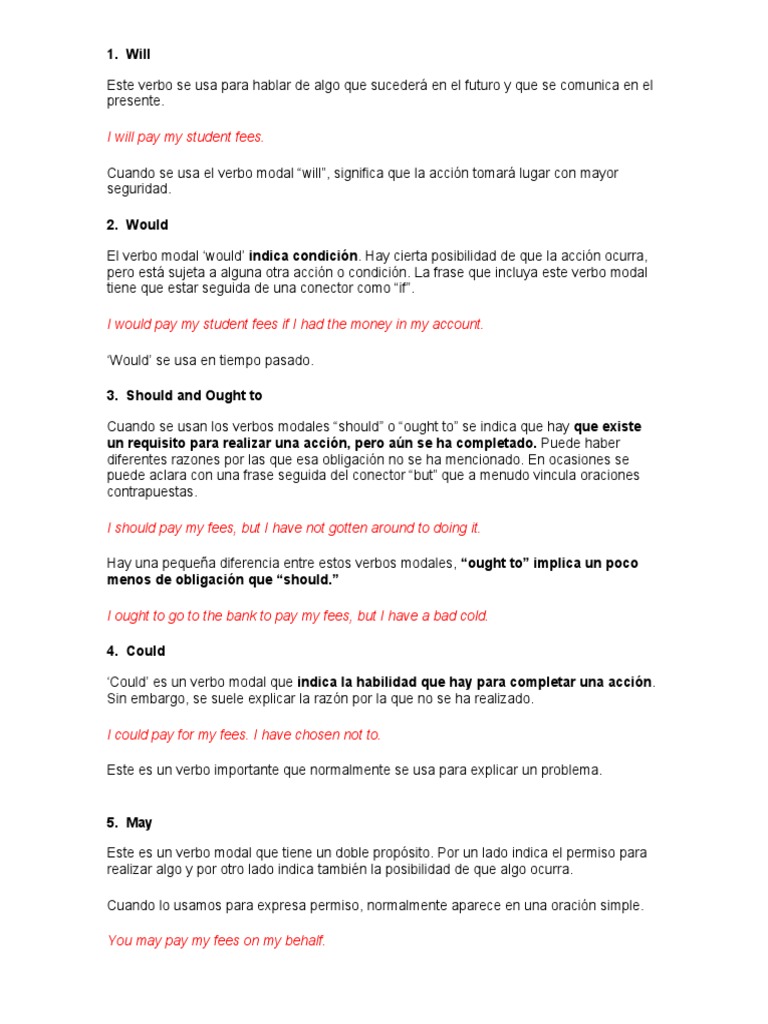 1. Will

Este verbo se usa para hablar de algo que sucederá en el futuro y que se comunica en el presente.

I will pay my student fees.

Cuando se usa el verbo modal “will”, significa que la acción tomará lugar con mayor seguridad.

2. Would

El verbo modal ‘would’ indica condición. Hay cierta posibilidad de que la acción ocurra, pero está sujeta a alguna otra acción o condición. La frase que incluya este verbo modal tiene que estar seguida de una conector como “if”.

I would pay my student fees if I had the money in my account.

‘Would’ se usa en tiempo pasado.

3. Should and Ought to

Cuando se usan los verbos modales “should” o “ought to” se indica que hay que existe un requisito para realizar una acción, pero aún se ha completado. Puede haber diferentes razones por las que esa obligación no se ha mencionado. En ocasiones se puede aclara con una frase seguida del conector “but” que a menudo vincula oraciones contrapuestas.

I should pay my fees, but I have not gotten around to doing it.

Hay una pequeña diferencia entre estos verbos modales, “ought to” implica un poco menos de obligación que “should.”

I ought to go to the bank to pay my fees, but I have a bad cold.

4. Could

‘Could’ es un verbo modal que indica la habilidad que hay para completar una acción. Sin embargo, se suele explicar la razón por la que no se ha realizado.

I could pay for my fees. I have chosen not to.

Este es un verbo importante que normalmente se usa para explicar un problema.

5. May

Este es un verbo modal que tiene un doble propósito. Por un lado indica el permiso para realizar algo y por otro lado indica también la posibilidad de que algo ocurra.

Cuando lo usamos para expresa permiso, normalmente aparece en una oración simple.

You may pay my fees on my behalf.